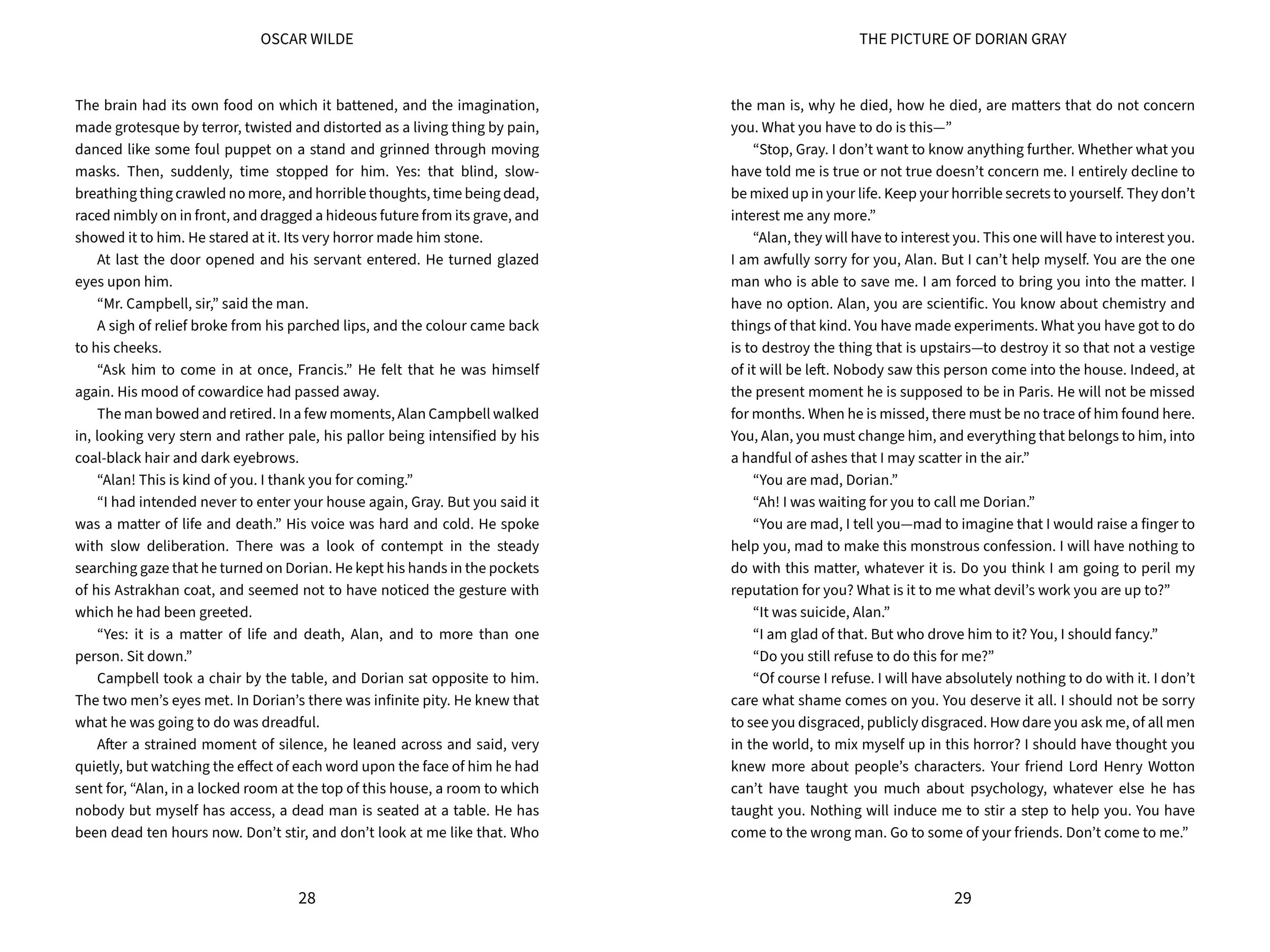 OSCAR WILDE

The brain had its own food on which it battened, and the imagination, made grotesque by terror, twisted and distorted as a living thing by pain, danced like some foul puppet on a stand and grinned through moving masks. Then, suddenly, time stopped for him. Yes: that blind, slow-breathing thing crawled no more, and horrible thoughts, time being dead, raced nimbly on in front, and dragged a hideous future from its grave, and showed it to him. He stared at it. Its very horror made him stone.

At last the door opened and his servant entered. He turned glazed eyes upon him.

"Mr. Campbell, sir," said the man.

A sigh of relief broke from his parched lips, and the colour came back to his cheeks.

"Ask him to come in at once, Francis." He felt that he was himself again. His mood of cowardice had passed away.

The man bowed and retired. In a few moments, Alan Campbell walked in, looking very stern and rather pale, his pallor being intensified by his coal-black hair and dark eyebrows.

"Alan! This is kind of you. I thank you for coming."

"I had intended never to enter your house again, Gray. But you said it was a matter of life and death." His voice was hard and cold. He spoke with slow deliberation. There was a look of contempt in the steady searching gaze that he turned on Dorian. He kept his hands in the pockets of his Astrakhan coat, and seemed not to have noticed the gesture with which he had been greeted.

"Yes: it is a matter of life and death, Alan, and to more than one person. Sit down."

Campbell took a chair by the table, and Dorian sat opposite to him. The two men's eyes met. In Dorian's there was infinite pity. He knew that what he was going to do was dreadful.

After a strained moment of silence, he leaned across and said, very quietly, but watching the effect of each word upon the face of him he had sent for, "Alan, in a locked room at the top of this house, a room to which nobody but myself has access, a dead man is seated at a table. He has been dead ten hours now. Don't stir, and don't look at me like that. Who

28

THE PICTURE OF DORIAN GRAY

the man is, why he died, how he died, are matters that do not concern you. What you have to do is this—"

"Stop, Gray. I don't want to know anything further. Whether what you have told me is true or not true doesn't concern me. I entirely decline to be mixed up in your life. Keep your horrible secrets to yourself. They don't interest me any more."

"Alan, they will have to interest you. This one will have to interest you. I am awfully sorry for you, Alan. But I can't help myself. You are the one man who is able to save me. I am forced to bring you into the matter. I have no option. Alan, you are scientific. You know about chemistry and things of that kind. You have made experiments. What you have got to do is to destroy the thing that is upstairs—to destroy it so that not a vestige of it will be left. Nobody saw this person come into the house. Indeed, at the present moment he is supposed to be in Paris. He will not be missed for months. When he is missed, there must be no trace of him found here. You, Alan, you must change him, and everything that belongs to him, into a handful of ashes that I may scatter in the air."

"You are mad, Dorian."

"Ah! I was waiting for you to call me Dorian."

"You are mad, I tell you—mad to imagine that I would raise a finger to help you, mad to make this monstrous confession. I will have nothing to do with this matter, whatever it is. Do you think I am going to peril my reputation for you? What is it to me what devil's work you are up to?"

"It was suicide, Alan."

"I am glad of that. But who drove him to it? You, I should fancy."

"Do you still refuse to do this for me?"

"Of course I refuse. I will have absolutely nothing to do with it. I don't care what shame comes on you. You deserve it all. I should not be sorry to see you disgraced, publicly disgraced. How dare you ask me, of all men in the world, to mix myself up in this horror? I should have thought you knew more about people's characters. Your friend Lord Henry Wotton can't have taught you much about psychology, whatever else he has taught you. Nothing will induce me to stir a step to help you. You have come to the wrong man. Go to some of your friends. Don't come to me."

29